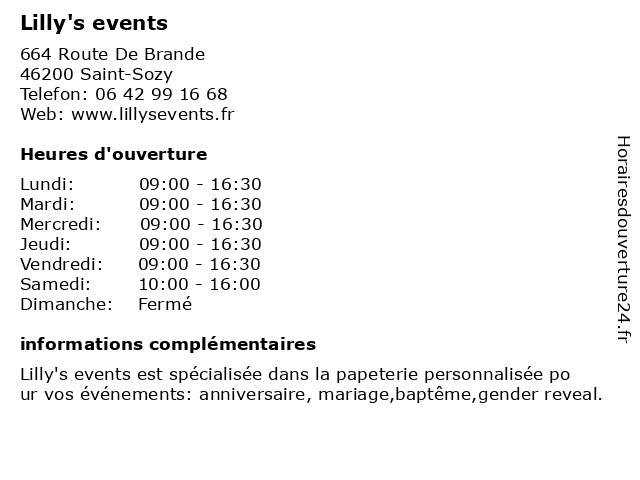 Lilly's events

664 Route De Brande
46200 Saint-Sozy
Telefon: 06 42 99 16 68
Web: www.lillysevents.fr

Heures d'ouverture

| | |
|---|---|
| Lundi: | 09:00 - 16:30 |
| Mardi: | 09:00 - 16:30 |
| Mercredi: | 09:00 - 16:30 |
| Jeudi: | 09:00 - 16:30 |
| Vendredi: | 09:00 - 16:30 |
| Samedi: | 10:00 - 16:00 |
| Dimanche: | Fermé |

informations complémentaires

Lilly's events est spécialisée dans la papeterie personnalisée po ur vos événements: anniversaire, mariage,baptême,gender reveal.

Horairesdouverture24.fr